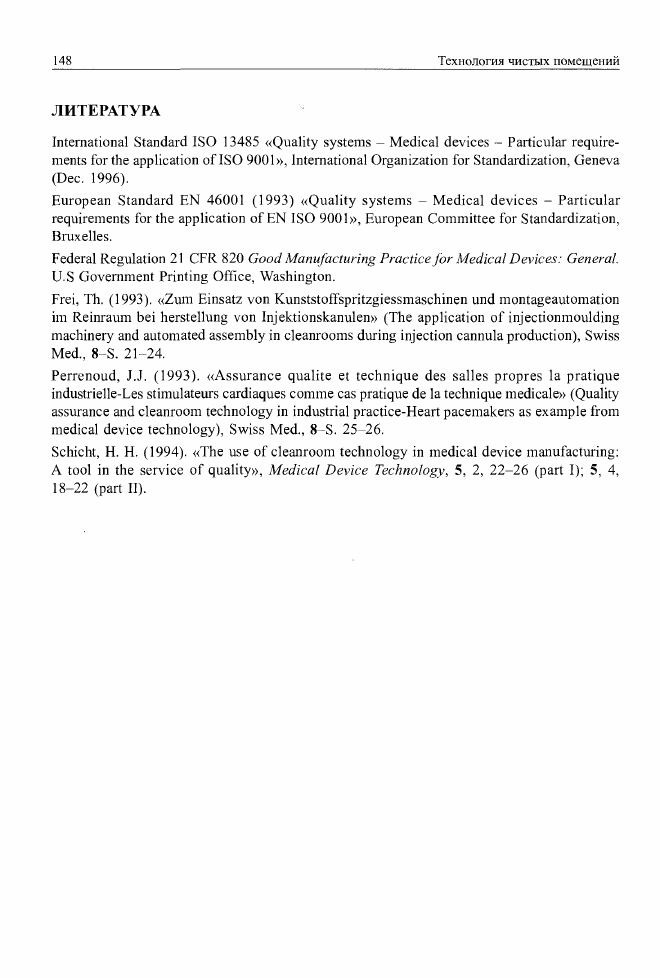 148

Технология чистых помещений

ЛИТЕРАТУРА

International Standard ISO 13485 «Quality systems – Medical devices – Particular requirements for the application of ISO 9001», International Organization for Standardization, Geneva (Dec. 1996).

European Standard EN 46001 (1993) «Quality systems – Medical devices – Particular requirements for the application of EN ISO 9001», European Committee for Standardization, Bruxelles.

Federal Regulation 21 CFR 820 Good Manufacturing Practice for Medical Devices: General. U.S Government Printing Office, Washington.

Frei, Th. (1993). «Zum Einsatz von Kunststoffspritzgiessmaschinen und montageautomation im Reinraum bei herstellung von Injektionskanulen» (The application of injectionmoulding machinery and automated assembly in cleanrooms during injection cannula production), Swiss Med., 8–S. 21–24.

Perrenoud, J.J. (1993). «Assurance qualite et technique des salles propres la pratique industrielle-Les stimulateurs cardiaques comme cas pratique de la technique medicale» (Quality assurance and cleanroom technology in industrial practice-Heart pacemakers as example from medical device technology), Swiss Med., 8–S. 25–26.

Schicht, H. H. (1994). «The use of cleanroom technology in medical device manufacturing: A tool in the service of quality», Medical Device Technology, 5, 2, 22–26 (part I); 5, 4, 18–22 (part II).